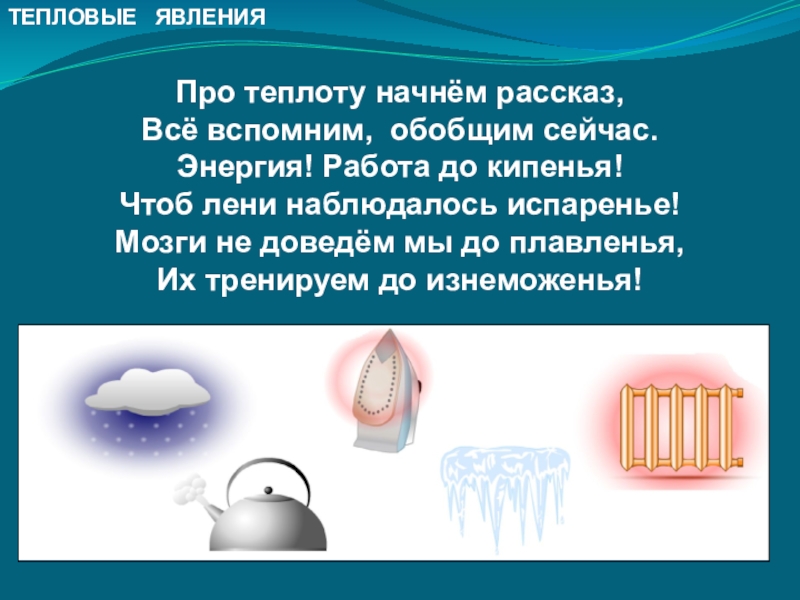 ТЕПЛОВЫЕ ЯВЛЕНИЯ

Про теплоту начнём рассказ,
Всё вспомним, обобщим сейчас.
Энергия! Работа до кипенья!
Чтоб лени наблюдалось испаренье!
Мозги не доведём мы до плавленья,
Их тренируем до изнеможенья!